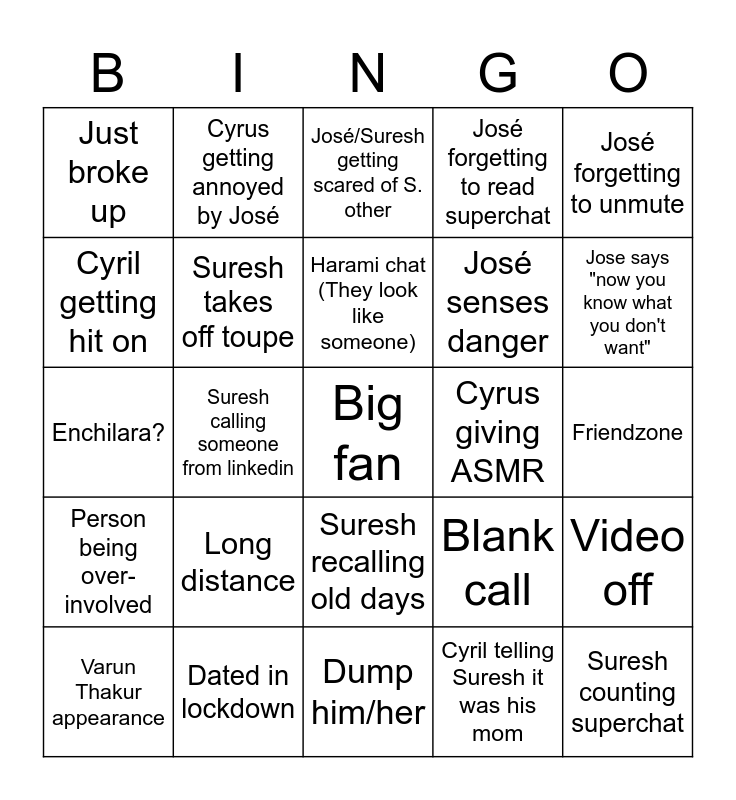 | B | I | N | G | O |
|---|---|---|---|---|
| Just broke up | Cyrus getting annoyed by José | José/Suresh getting scared of S. other | José forgetting to read superchat | José forgetting to unmute |
| Cyril getting hit on | Suresh takes off toupe | Harami chat (They look like someone) | José senses danger | Jose says "now you know what you don't want" |
| Enchilara? | Suresh calling someone from linkedin | Big fan | Cyrus giving ASMR | Friendzone |
| Person being over-involved | Long distance | Suresh recalling old days | Blank call | Video off |
| Varun Thakur appearance | Dated in lockdown | Dump him/her | Cyril telling Suresh it was his mom | Suresh counting superchat |